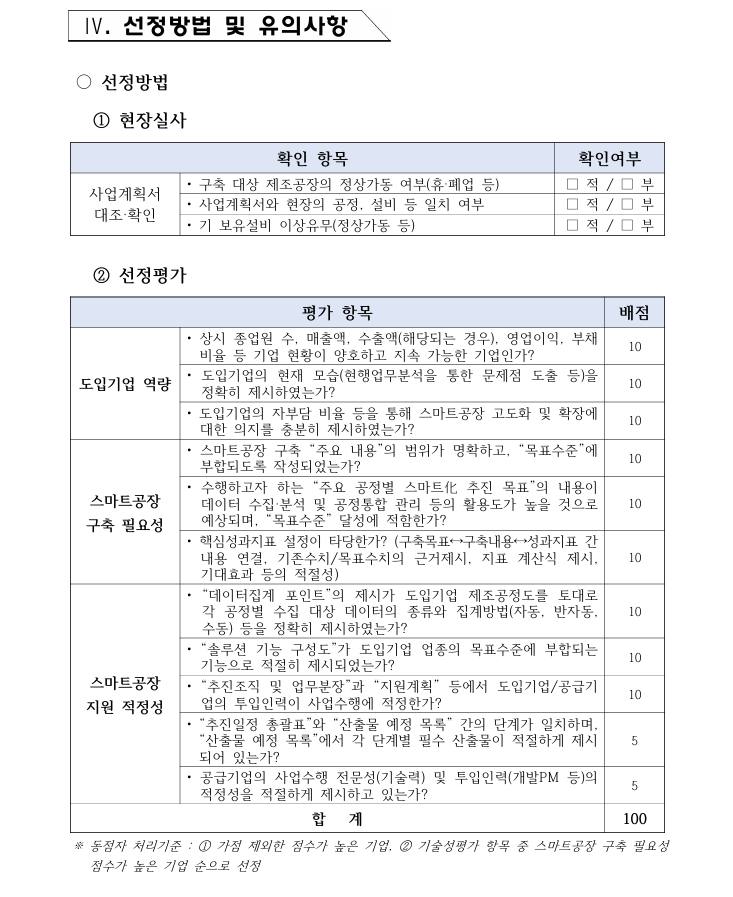 Ⅳ. 선정방법 및 유의사항

○ 선정방법

① 현장실사

| 확인 항목 | | 확인여부 |
|---|---|---|
| 사업계획서 대조·확인 | • 구축 대상 제조공장의 정상가동 여부(휴·폐업 등) | □ 적 / □ 부 |
| | • 사업계획서와 현장의 공정, 설비 등 일치 여부 | □ 적 / □ 부 |
| | • 기 보유설비 이상유무(정상가동 등) | □ 적 / □ 부 |

② 선정평가

| 평가 항목 | | 배점 |
|---|---|---|
| 도입기업 역량 | • 상시 종업원 수, 매출액, 수출액(해당되는 경우), 영업이익, 부채비율 등 기업 현황이 양호하고 지속 가능한 기업인가? | 10 |
| | • 도입기업의 현재 모습(현행업무분석을 통한 문제점 도출 등)을 정확히 제시하였는가? | 10 |
| | • 도입기업의 자부담 비율 등을 통해 스마트공장 고도화 및 확장에 대한 의지를 충분히 제시하였는가? | 10 |
| 스마트공장 구축 필요성 | • 스마트공장 구축 "주요 내용"의 범위가 명확하고, "목표수준"에 부합되도록 작성되었는가? | 10 |
| | • 수행하고자 하는 "주요 공정별 스마트化 추진 목표"의 내용이 데이터 수집·분석 및 공정통합 관리 등의 활용도가 높을 것으로 예상되며, "목표수준" 달성에 적합한가? | 10 |
| | • 핵심성과지표 설정이 타당한가? (구축목표↔구축내용↔성과지표 간 내용 연결, 기존수치/목표수치의 근거제시, 지표 계산식 제시, 기대효과 등의 적절성) | 10 |
| 스마트공장 지원 적정성 | • "데이터집계 포인트"의 제시가 도입기업 제조공정도를 토대로 각 공정별 수집 대상 데이터의 종류와 집계방법(자동, 반자동, 수동) 등을 정확히 제시하였는가? | 10 |
| | • "솔루션 기능 구성도"가 도입기업 업종의 목표수준에 부합되는 기능으로 적절히 제시되었는가? | 10 |
| | • "추진조직 및 업무분장"과 "지원계획" 등에서 도입기업/공급기업의 투입인력이 사업수행에 적정한가? | 10 |
| | • "추진일정 총괄표"와 "산출물 예정 목록" 간의 단계가 일치하며, "산출물 예정 목록"에서 각 단계별 필수 산출물이 적절하게 제시되어 있는가? | 5 |
| | • 공급기업의 사업수행 전문성(기술력) 및 투입인력(개발PM 등)의 적정성을 적절하게 제시하고 있는가? | 5 |
| 합 계 | | 100 |

※ 동점자 처리기준 : ① 가점 제외한 점수가 높은 기업, ② 기술성평가 항목 중 스마트공장 구축 필요성 점수가 높은 기업 순으로 선정